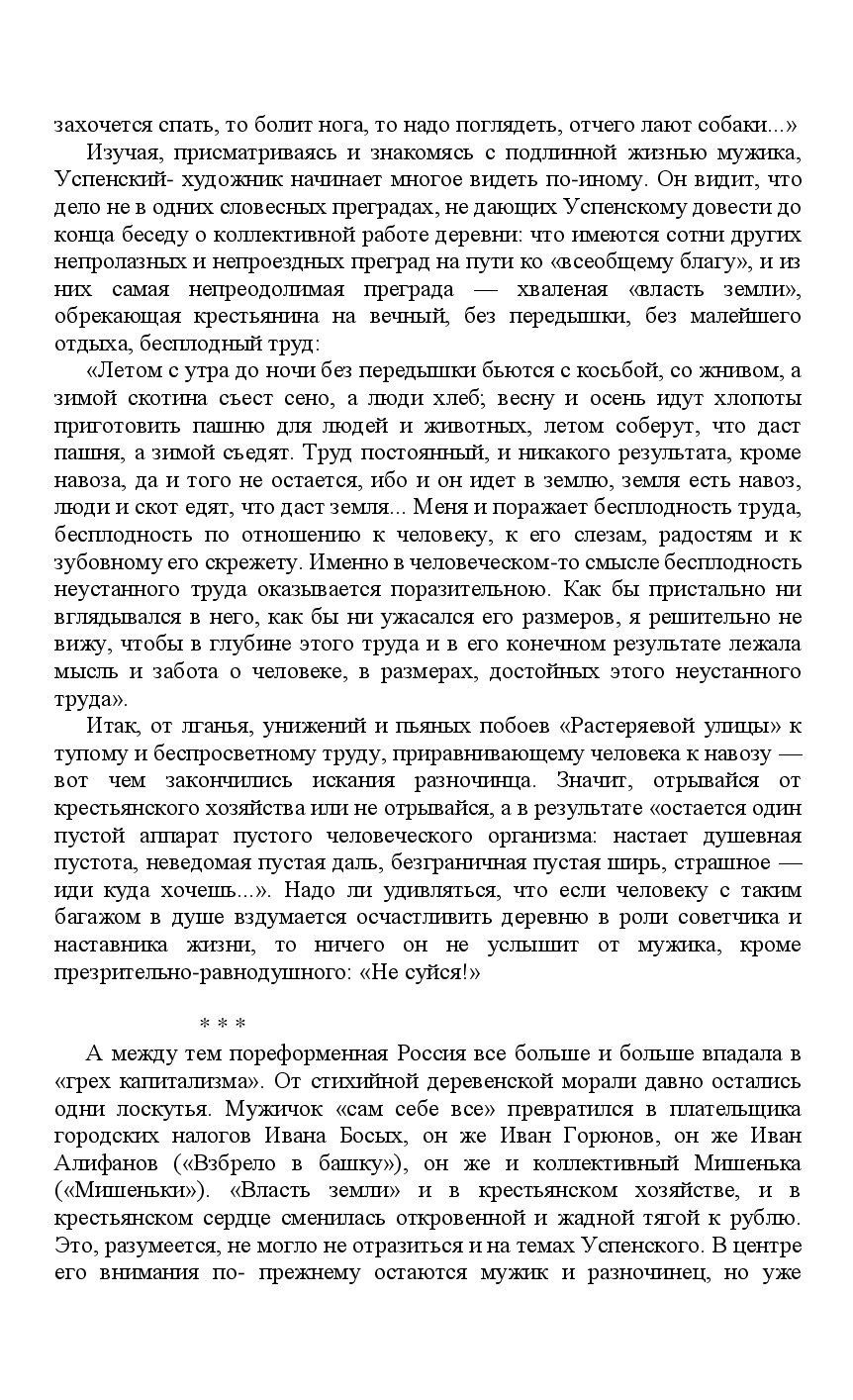 захочется спать, то болит нога, то надо поглядеть, отчего лают собаки...»

Изучая, присматриваясь и знакомясь с подлинной жизнью мужика, Успенский- художник начинает многое видеть по-иному. Он видит, что дело не в одних словесных преградах, не дающих Успенскому довести до конца беседу о коллективной работе деревни: что имеются сотни других непролазных и непроездных преград на пути ко «всеобщему благу», и из них самая непреодолимая преграда — хваленая «власть земли», обрекающая крестьянина на вечный, без передышки, без малейшего отдыха, бесплодный труд:

«Летом с утра до ночи без передышки бьются с косьбой, со жнивом, а зимой скотина съест сено, а люди хлеб; весну и осень идут хлопоты приготовить пашню для людей и животных, летом соберут, что даст пашня, а зимой съедят. Труд постоянный, и никакого результата, кроме навоза, да и того не остается, ибо и он идет в землю, земля есть навоз, люди и скот едят, что даст земля... Меня и поражает бесплодность труда, бесплодность по отношению к человеку, к его слезам, радостям и к зубовному его скрежету. Именно в человеческом-то смысле бесплодность неустанного труда оказывается поразительною. Как бы пристально ни вглядывался в него, как бы ни ужасался его размеров, я решительно не вижу, чтобы в глубине этого труда и в его конечном результате лежала мысль и забота о человеке, в размерах, достойных этого неустанного труда».

Итак, от лганья, унижений и пьяных побоев «Растеряевой улицы» к тупому и беспросветному труду, приравнивающему человека к навозу — вот чем закончились искания разночинца. Значит, отрывайся от крестьянского хозяйства или не отрывайся, а в результате «остается один пустой аппарат пустого человеческого организма: настает душевная пустота, неведомая пустая даль, безграничная пустая ширь, страшное — иди куда хочешь...». Надо ли удивляться, что если человеку с таким багажом в душе вздумается осчастливить деревню в роли советчика и наставника жизни, то ничего он не услышит от мужика, кроме презрительно-равнодушного: «Не суйся!»

* * *

А между тем пореформенная Россия все больше и больше впадала в «грех капитализма». От стихийной деревенской морали давно остались одни лоскутья. Мужичок «сам себе все» превратился в плательщика городских налогов Ивана Босых, он же Иван Горюнов, он же Иван Алифанов («Взбрело в башку»), он же и коллективный Мишенька («Мишеньки»). «Власть земли» и в крестьянском хозяйстве, и в крестьянском сердце сменилась откровенной и жадной тягой к рублю. Это, разумеется, не могло не отразиться и на темах Успенского. В центре его внимания по- прежнему остаются мужик и разночинец, но уже